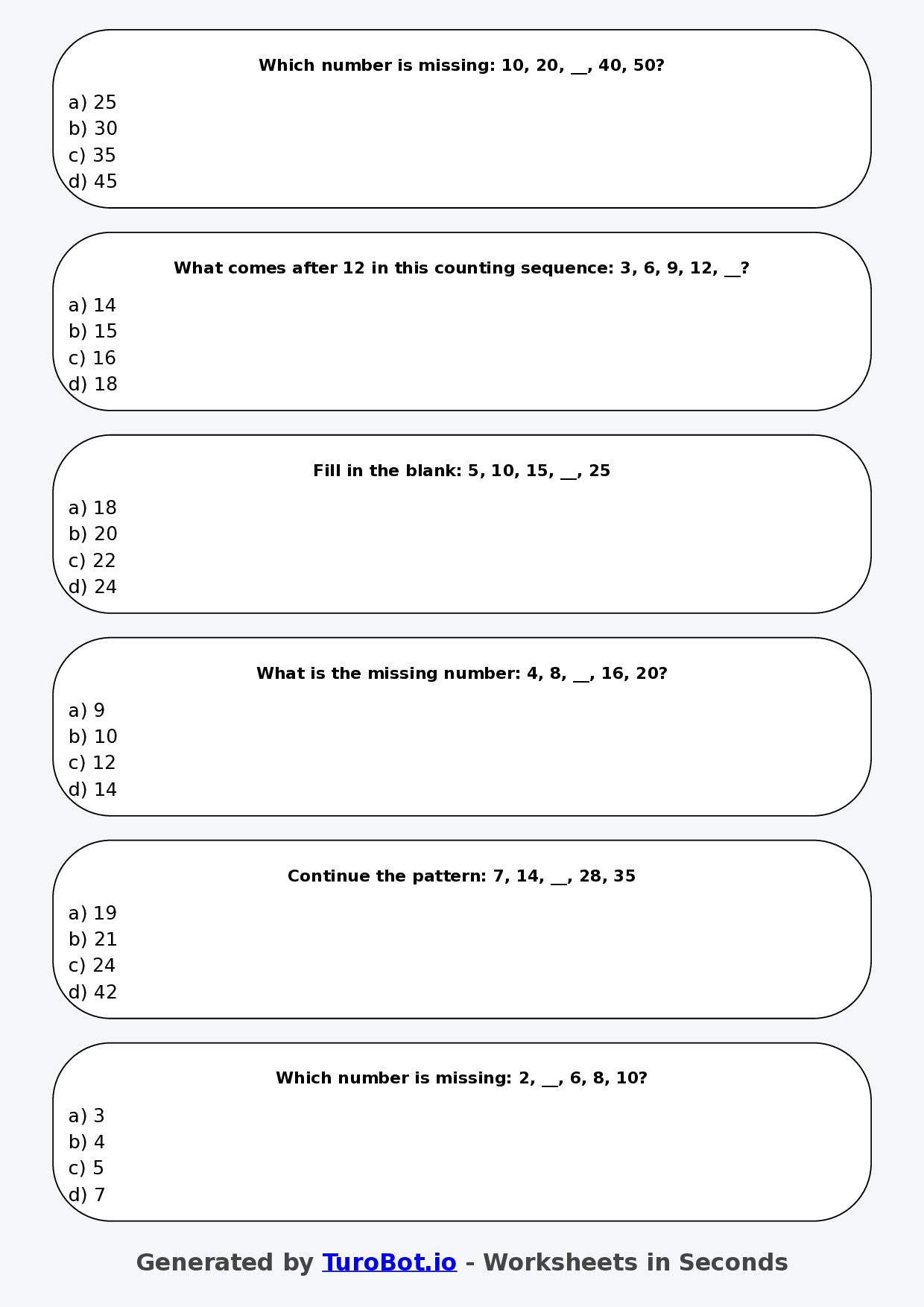 Which number is missing: 10, 20, __, 40, 50?

a) 25
b) 30
c) 35
d) 45

What comes after 12 in this counting sequence: 3, 6, 9, 12, __?

a) 14
b) 15
c) 16
d) 18

Fill in the blank: 5, 10, 15, __, 25

a) 18
b) 20
c) 22
d) 24

What is the missing number: 4, 8, __, 16, 20?

a) 9
b) 10
c) 12
d) 14

Continue the pattern: 7, 14, __, 28, 35

a) 19
b) 21
c) 24
d) 42

Which number is missing: 2, __, 6, 8, 10?

a) 3
b) 4
c) 5
d) 7

Generated by TuroBot.io - Worksheets in Seconds